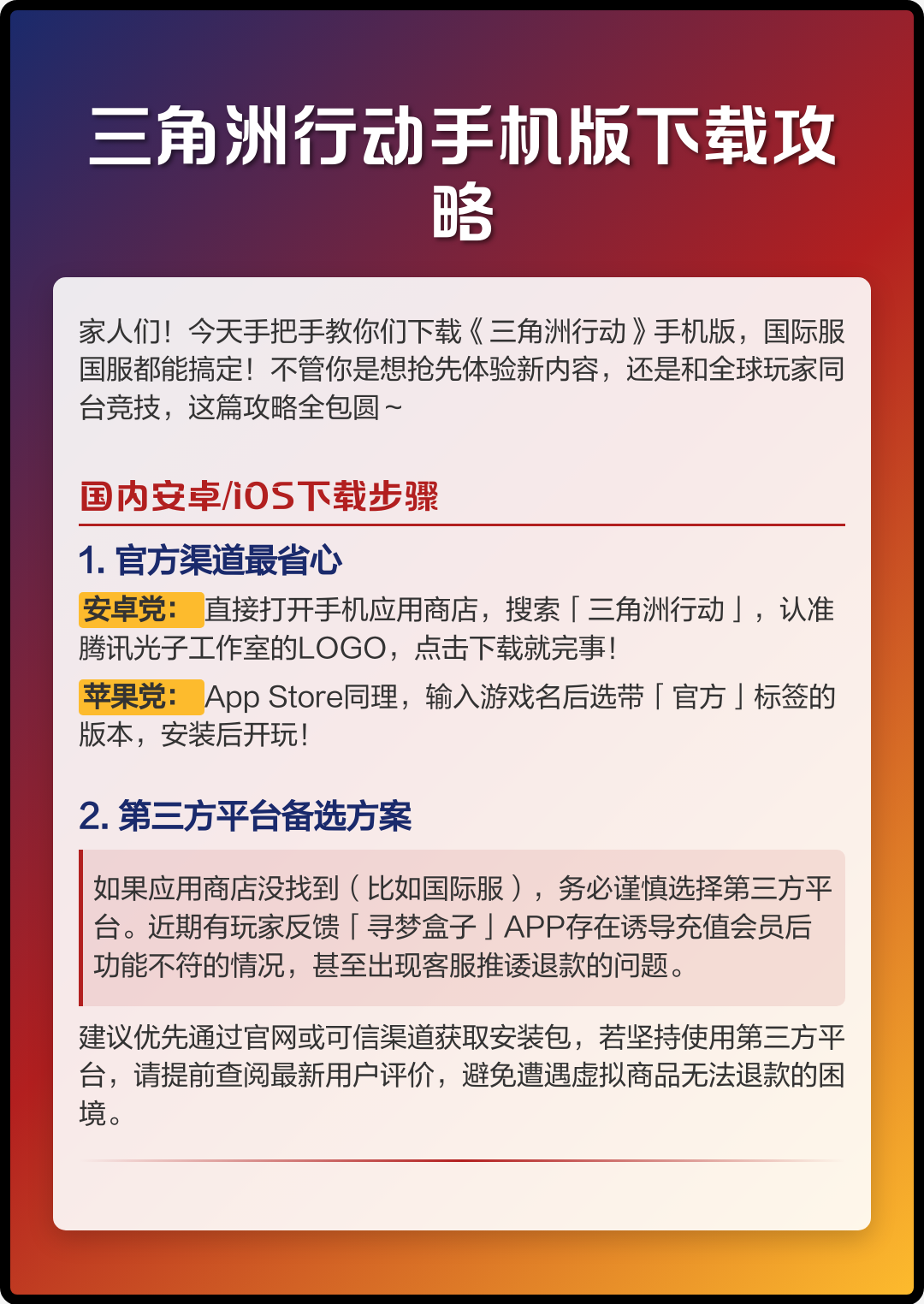 三角洲行动手机版下载攻略

家人们！今天手把手教你们下载《三角洲行动》手机版，国际服国服都能搞定！不管你是想抢先体验新内容，还是和全球玩家同台竞技，这篇攻略全包圆～

国内安卓/iOS下载步骤

1.官方渠道最省心

安卓党：直接打开手机应用商店，搜索「三角洲行动」，认准腾讯光子工作室的LOGO，点击下载就完事！

苹果党：App Store同理，输入游戏名后选带「官方」标签的版本，安装后开玩！

2.第三方平台备选方案

如果应用商店没找到（比如国际服），务必谨慎选择第三方平台。近期有玩家反馈「寻梦盒子」APP存在诱导充值会员后功能不符的情况，甚至出现客服推诿退款的问题。

建议优先通过官网或可信渠道获取安装包，若坚持使用第三方平台，请提前查阅最新用户评价，避免遭遇虚拟商品无法退款的困境。